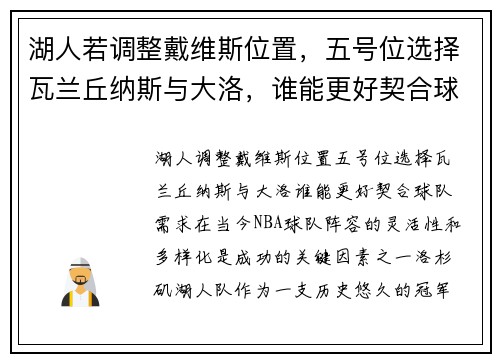 湖人若调整戴维斯位置，五号位选择瓦兰丘纳斯与大洛，谁能更好契合球

湖人调整戴维斯位置五号位选择瓦兰丘纳斯与大洛谁能更好契合球队需求在当今NBA球队阵容的灵活性和多样化是成功的关键因素之一洛杉矶湖人队作为一支历史悠久的冠军